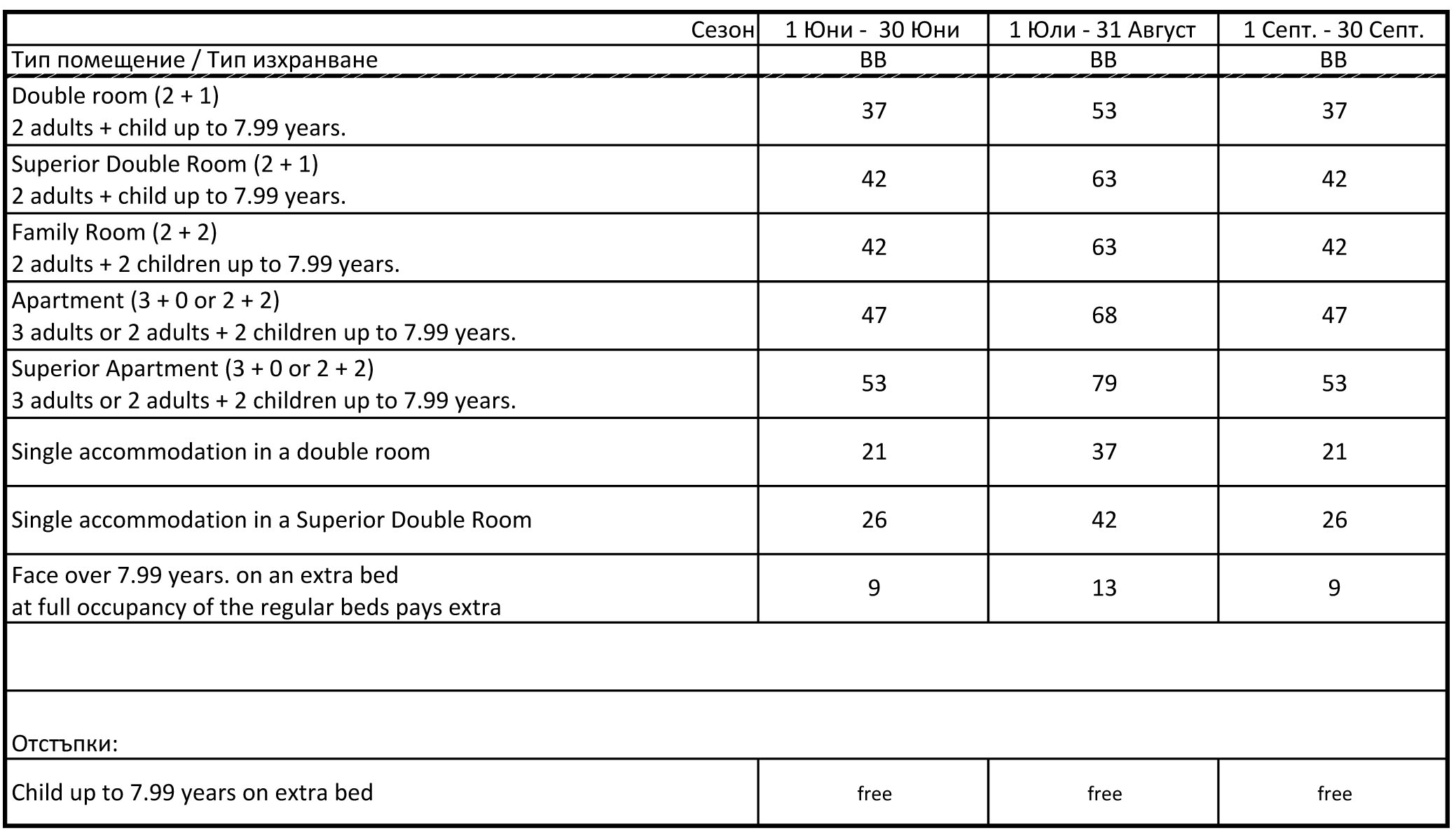 | Сезон | 1 Юни - 30 Юни | 1 Юли - 31 Август | 1 Септ. - 30 Септ. |
|---|---|---|---|
| Тип помещение / Тип изхранване | BB | BB | BB |
| Double room (2 + 1) 2 adults + child up to 7.99 years. | 37 | 53 | 37 |
| Superior Double Room (2 + 1) 2 adults + child up to 7.99 years. | 42 | 63 | 42 |
| Family Room (2 + 2) 2 adults + 2 children up to 7.99 years. | 42 | 63 | 42 |
| Apartment (3 + 0 or 2 + 2) 3 adults or 2 adults + 2 children up to 7.99 years. | 47 | 68 | 47 |
| Superior Apartment (3 + 0 or 2 + 2) 3 adults or 2 adults + 2 children up to 7.99 years. | 53 | 79 | 53 |
| Single accommodation in a double room | 21 | 37 | 21 |
| Single accommodation in a Superior Double Room | 26 | 42 | 26 |
| Face over 7.99 years. on an extra bed at full occupancy of the regular beds pays extra | 9 | 13 | 9 |
| | | | |
| Отстъпки: | | | |
| Child up to 7.99 years on extra bed | free | free | free |